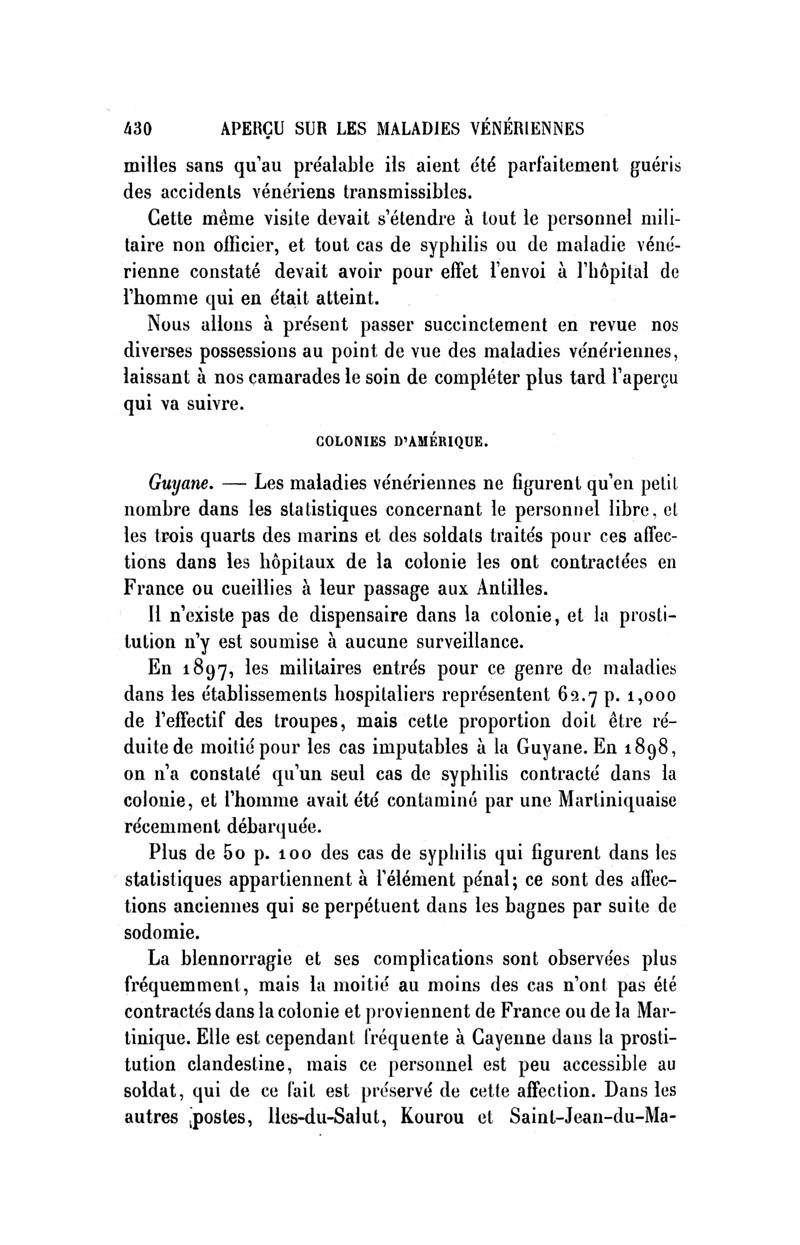 430 APERÇU SUR LES MALADIES VÉNÉRIENNES

milles sans qu'au préalable ils aient été parfaitement guéris des accidents vénériens transmissibles.

Cette même visite devait s'étendre à tout le personnel militaire non officier, et tout cas de syphilis ou de maladie vénérienne constaté devait avoir pour effet l'envoi à l'hôpital de l'homme qui en était atteint.

Nous allons à présent passer succinctement en revue nos diverses possessions au point de vue des maladies vénériennes, laissant à nos camarades le soin de compléter plus tard l'aperçu qui va suivre.

COLONIES D'AMÉRIQUE.

Guyane. — Les maladies vénériennes ne figurent qu'en petit nombre dans les statistiques concernant le personnel libre, et les trois quarts des marins et des soldats traités pour ces affections dans les hôpitaux de la colonie les ont contractées en France ou cueillies à leur passage aux Antilles.

Il n'existe pas de dispensaire dans la colonie, et la prostitution n'y est soumise à aucune surveillance.

En 1897, les militaires entrés pour ce genre de maladies dans les établissements hospitaliers représentent 62.7 p. 1,000 de l'effectif des troupes, mais cette proportion doit être réduite de moitié pour les cas imputables à la Guyane. En 1898, on n'a constaté qu'un seul cas de syphilis contracté dans la colonie, et l'homme avait été contaminé par une Martiniquaise récemment débarquée.

Plus de 50 p. 100 des cas de syphilis qui figurent dans les statistiques appartiennent à l'élément pénal; ce sont des affections anciennes qui se perpétuent dans les bagnes par suite de sodomie.

La blennorragie et ses complications sont observées plus fréquemment, mais la moitié au moins des cas n'ont pas été contractés dans la colonie et proviennent de France ou de la Martinique. Elle est cependant fréquente à Cayenne dans la prostitution clandestine, mais ce personnel est peu accessible au soldat, qui de ce fait est préservé de cette affection. Dans les autres postes, Iles-du-Salut, Kourou et Saint-Jean-du-Ma-